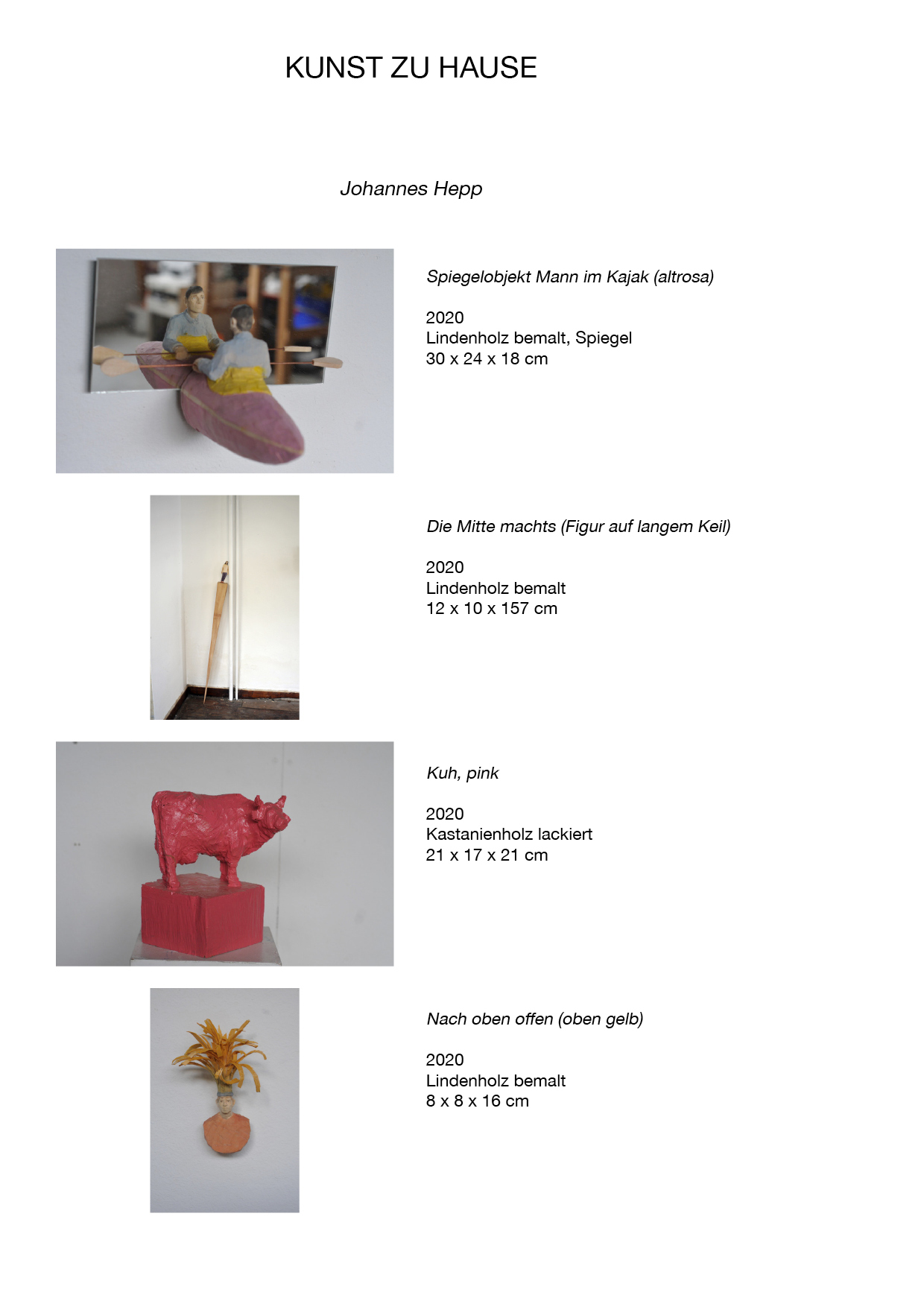 KUNST ZU HAUSE

Johannes Hepp

Spiegelobjekt Mann im Kajak (altrosa)

2020
Lindenholz bemalt, Spiegel
30 x 24 x 18 cm

Die Mitte machts (Figur auf langem Keil)

2020
Lindenholz bemalt
12 x 10 x 157 cm

Kuh, pink

2020
Kastanienholz lackiert
21 x 17 x 21 cm

Nach oben offen (oben gelb)

2020
Lindenholz bemalt
8 x 8 x 16 cm